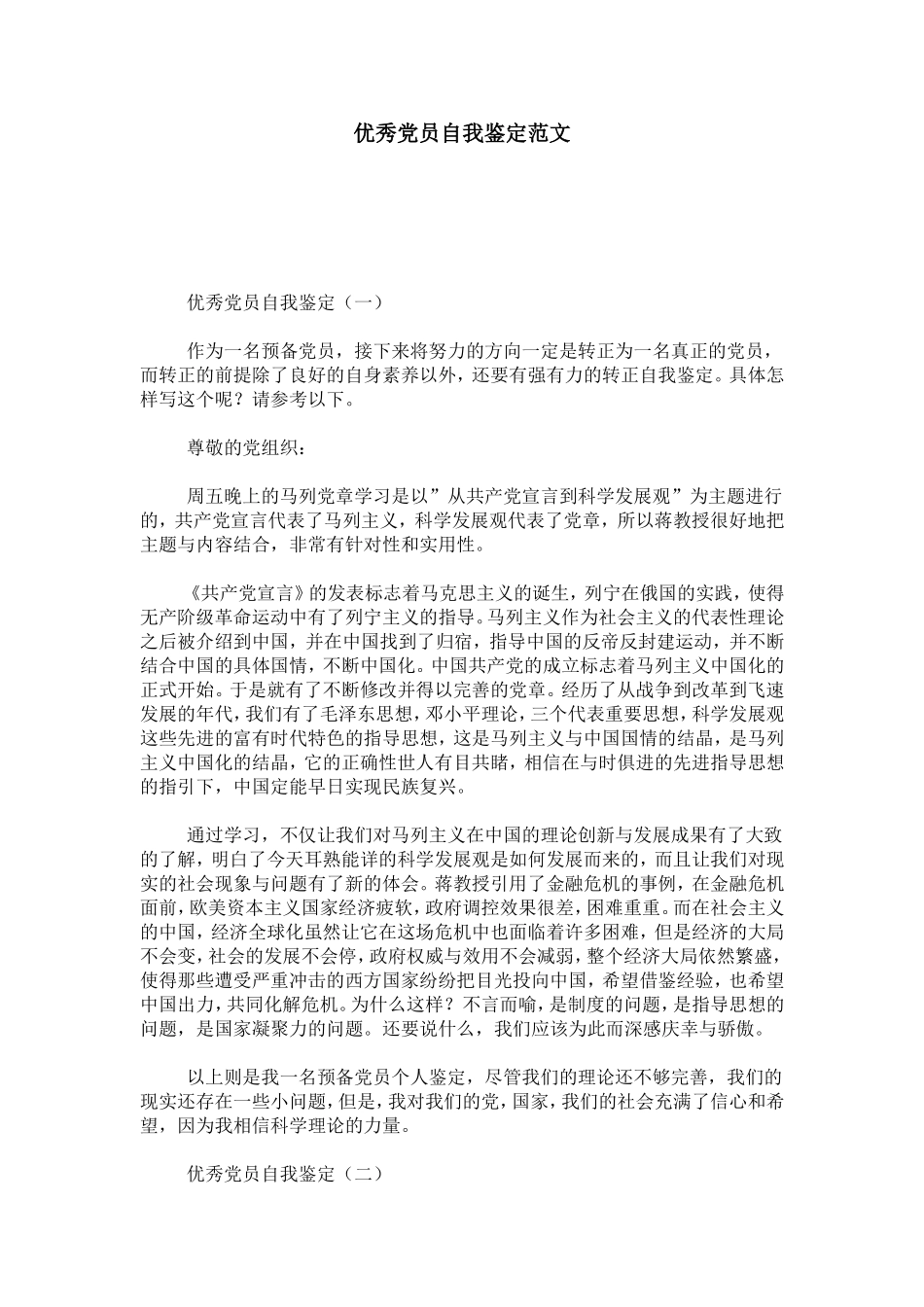 优秀党员自我鉴定范文

优秀党员自我鉴定（一）

作为一名预备党员，接下来将努力的方向一定是转正为一名真正的党员，而转正的前提除了良好的自身素养以外，还要有强有力的转正自我鉴定。具体怎样写这个呢？请参考以下。

尊敬的党组织：

周五晚上的马列党章学习是以”从共产党宣言到科学发展观”为主题进行的，共产党宣言代表了马列主义，科学发展观代表了党章，所以蒋教授很好地把主题与内容结合，非常有针对性和实用性。

《共产党宣言》的发表标志着马克思主义的诞生，列宁在俄国的实践，使得无产阶级革命运动中有了列宁主义的指导。马列主义作为社会主义的代表性理论之后被介绍到中国，并在中国找到了归宿，指导中国的反帝反封建运动，并不断结合中国的具体国情，不断中国化。中国共产党的成立标志着马列主义中国化的正式开始。于是就有了不断修改并得以完善的党章。经历了从战争到改革到飞速发展的年代，我们有了毛泽东思想，邓小平理论，三个代表重要思想，科学发展观这些先进的富有时代特色的指导思想，这是马列主义与中国国情的结晶，是马列主义中国化的结晶，它的正确性世人有目共睹，相信在与时俱进的先进指导思想的指引下，中国定能早日实现民族复兴。

通过学习，不仅让我们对马列主义在中国的理论创新与发展成果有了大致的了解，明白了今天耳熟能详的科学发展观是如何发展而来的，而且让我们对现实的社会现象与问题有了新的体会。蒋教授引用了金融危机的事例，在金融危机面前，欧美资本主义国家经济疲软，政府调控效果很差，困难重重。而在社会主义的中国，经济全球化虽然让它在这场危机中也面临着许多困难，但是经济的大局不会变，社会的发展不会停，政府权威与效用不会减弱，整个经济大局依然繁盛，使得那些遭受严重冲击的西方国家纷纷把目光投向中国，希望借鉴经验，也希望中国出力，共同化解危机。为什么这样？不言而喻，是制度的问题，是指导思想的问题，是国家凝聚力的问题。还要说什么，我们应该为此而深感庆幸与骄傲。

以上则是我一名预备党员个人鉴定，尽管我们的理论还不够完善，我们的现实还存在一些小问题，但是，我对我们的党，国家，我们的社会充满了信心和希望，因为我相信科学理论的力量。

优秀党员自我鉴定（二）